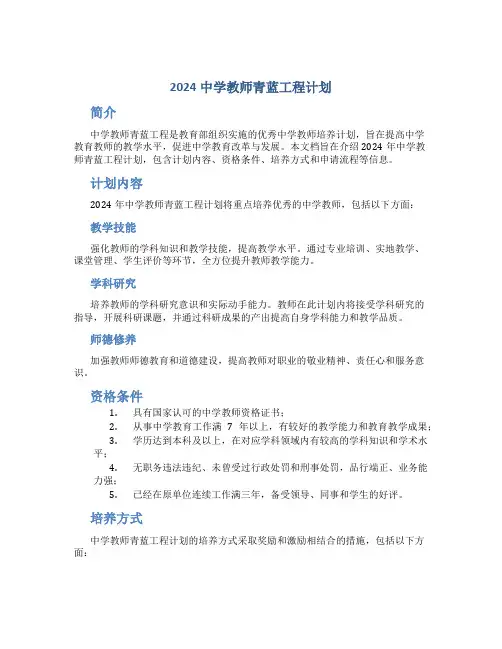 2024 中学教师青蓝工程计划

简介

中学教师青蓝工程是教育部组织实施的优秀中学教师培养计划，旨在提高中学教育教师的教学水平，促进中学教育改革与发展。本文档旨在介绍 2024 年中学教师青蓝工程计划，包含计划内容、资格条件、培养方式和申请流程等信息。

计划内容

2024 年中学教师青蓝工程计划将重点培养优秀的中学教师，包括以下方面：

教学技能

强化教师的学科知识和教学技能，提高教学水平。通过专业培训、实地教学、课堂管理、学生评价等环节，全方位提升教师教学能力。

学科研究

培养教师的学科研究意识和实际动手能力。教师在此计划内将接受学科研究的指导，开展科研课题，并通过科研成果的产出提高自身学科能力和教学品质。

师德修养

加强教师师德教育和道德建设，提高教师对职业的敬业精神、责任心和服务意识。

资格条件

1. 具有国家认可的中学教师资格证书；
2. 从事中学教育工作满 7 年以上，有较好的教学能力和教育教学成果；
3. 学历达到本科及以上，在对应学科领域内有较高的学科知识和学术水平；
4. 无职务违法违纪、未曾受过行政处罚和刑事处罚，品行端正、业务能力强；
5. 已经在原单位连续工作满三年，备受领导、同事和学生的好评。

培养方式

中学教师青蓝工程计划的培养方式采取奖励和激励相结合的措施，包括以下方面：